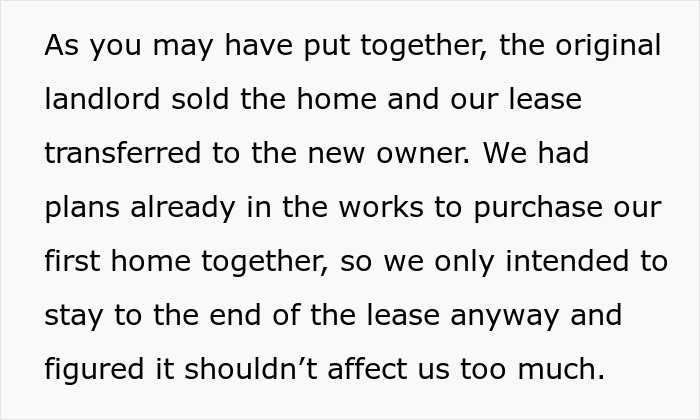 As you may have put together, the original landlord sold the home and our lease transferred to the new owner. We had plans already in the works to purchase our first home together, so we only intended to stay to the end of the lease anyway and figured it shouldn’t affect us too much.